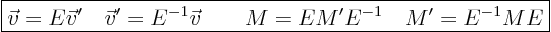 $\vec{v} = E\vec{v}' \quad \vec{v}' = E^{-1}\vec{v} \qquad M = EM'E^{-1} \quad M' = E^{-1}ME$